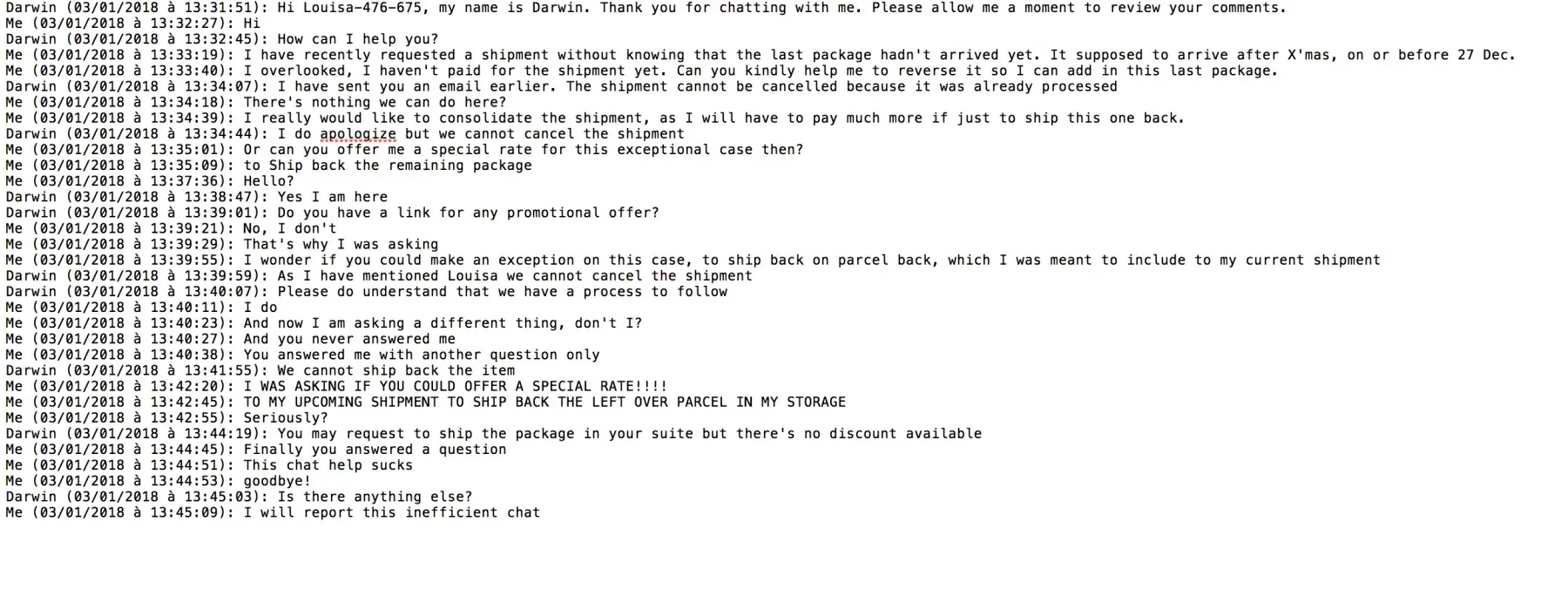 Darwin (03/01/2018 à 13:31:51): Hi Louisa-476-675, my name is Darwin. Thank you for chatting with me. Please allow me a moment to review your comments.
Me (03/01/2018 à 13:32:27): Hi
Darwin (03/01/2018 à 13:32:45): How can I help you?
Me (03/01/2018 à 13:33:19): I have recently requested a shipment without knowing that the last package hadn't arrived yet. It supposed to arrive after X'mas, on or before 27 Dec.
Me (03/01/2018 à 13:33:40): I overlooked, I haven't paid for the shipment yet. Can you kindly help me to reverse it so I can add in this last package.
Darwin (03/01/2018 à 13:34:07): I have sent you an email earlier. The shipment cannot be cancelled because it was already processed
Me (03/01/2018 à 13:34:18): There's nothing we can do here?
Me (03/01/2018 à 13:34:39): I really would like to consolidate the shipment, as I will have to pay much more if just to ship this one back.
Darwin (03/01/2018 à 13:34:44): I do apologize but we cannot cancel the shipment
Me (03/01/2018 à 13:35:01): Or can you offer me a special rate for this exceptional case then?
Me (03/01/2018 à 13:35:09): to Ship back the remaining package
Me (03/01/2018 à 13:37:36): Hello?
Darwin (03/01/2018 à 13:38:47): Yes I am here
Darwin (03/01/2018 à 13:39:01): Do you have a link for any promotional offer?
Me (03/01/2018 à 13:39:21): No, I don't
Me (03/01/2018 à 13:39:29): That's why I was asking
Me (03/01/2018 à 13:39:55): I wonder if you could make an exception on this case, to ship back on parcel back, which I was meant to include to my current shipment
Darwin (03/01/2018 à 13:39:59): As I have mentioned Louisa we cannot cancel the shipment
Darwin (03/01/2018 à 13:40:07): Please do understand that we have a process to follow
Me (03/01/2018 à 13:40:11): I do
Me (03/01/2018 à 13:40:23): And now I am asking a different thing, don't I?
Me (03/01/2018 à 13:40:27): And you never answered me
Me (03/01/2018 à 13:40:38): You answered me with another question only
Darwin (03/01/2018 à 13:41:55): We cannot ship back the item
Me (03/01/2018 à 13:42:20): I WAS ASKING IF YOU COULD OFFER A SPECIAL RATE!!!!
Me (03/01/2018 à 13:42:45): TO MY UPCOMING SHIPMENT TO SHIP BACK THE LEFT OVER PARCEL IN MY STORAGE
Me (03/01/2018 à 13:42:55): Seriously?
Darwin (03/01/2018 à 13:44:19): You may request to ship the package in your suite but there's no discount available
Me (03/01/2018 à 13:44:45): Finally you answered a question
Me (03/01/2018 à 13:44:51): This chat help sucks
Me (03/01/2018 à 13:44:53): goodbye!
Darwin (03/01/2018 à 13:45:03): Is there anything else?
Me (03/01/2018 à 13:45:09): I will report this inefficient chat